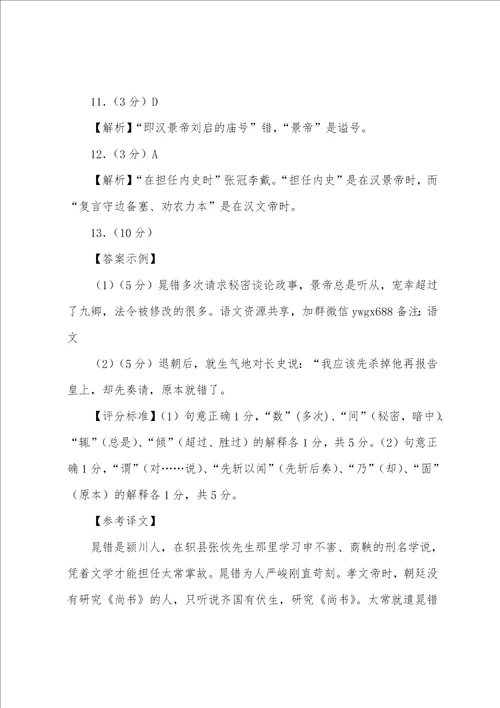 11.（3分）D

【解析】“即汉景帝刘启的庙号”错，“景帝”是谥号。

12.（3分）A

【解析】“在担任内史时”张冠李戴。“担任内史”是在汉景帝时，而“复言守边备塞、劝农力本”是在汉文帝时。

13.（10分）

【答案示例】

（1）（5分）晁错多次请求秘密谈论政事，景帝总是听从，宠幸超过了九卿，法令被修改的很多。语文资源共享，加群微信 ywgx688 备注：语文

（2）（5分）退朝后，就生气地对长史说：“我应该先杀掉他再报告皇上，却先奏请，原本就错了。

【评分标准】（1）句意正确1分，“数”（多次）、“间”（秘密，暗中）、“辄”（总是）、“倾”（超过、胜过）的解释各1分，共5分。（2）句意正确1分，“谓”（对……说）、“先斩以闻”（先斩后奏）、“乃”（却）、“固”（原本）的解释各1分，共5分。

【参考译文】

晁错是颍川人，在轵县张恢先生那里学习申不害、商鞅的刑名学说，凭着文学才能担任太常掌故。晁错为人严峻刚直苛刻。孝文帝时，朝廷没有研究《尚书》的人，只听说齐国有伏生，研究《尚书》。太常就遣晁错